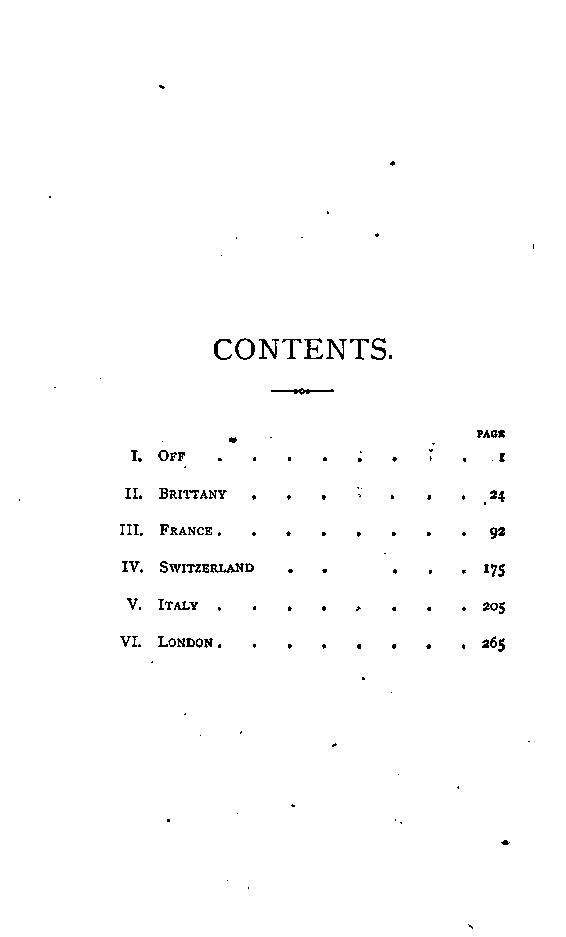 CONTENTS.

PAGE

I. OFF 1

II. BRITTANY 24

III. FRANCE 92

IV. SWITZERLAND 175

V. ITALY 205

VI. LONDON 265